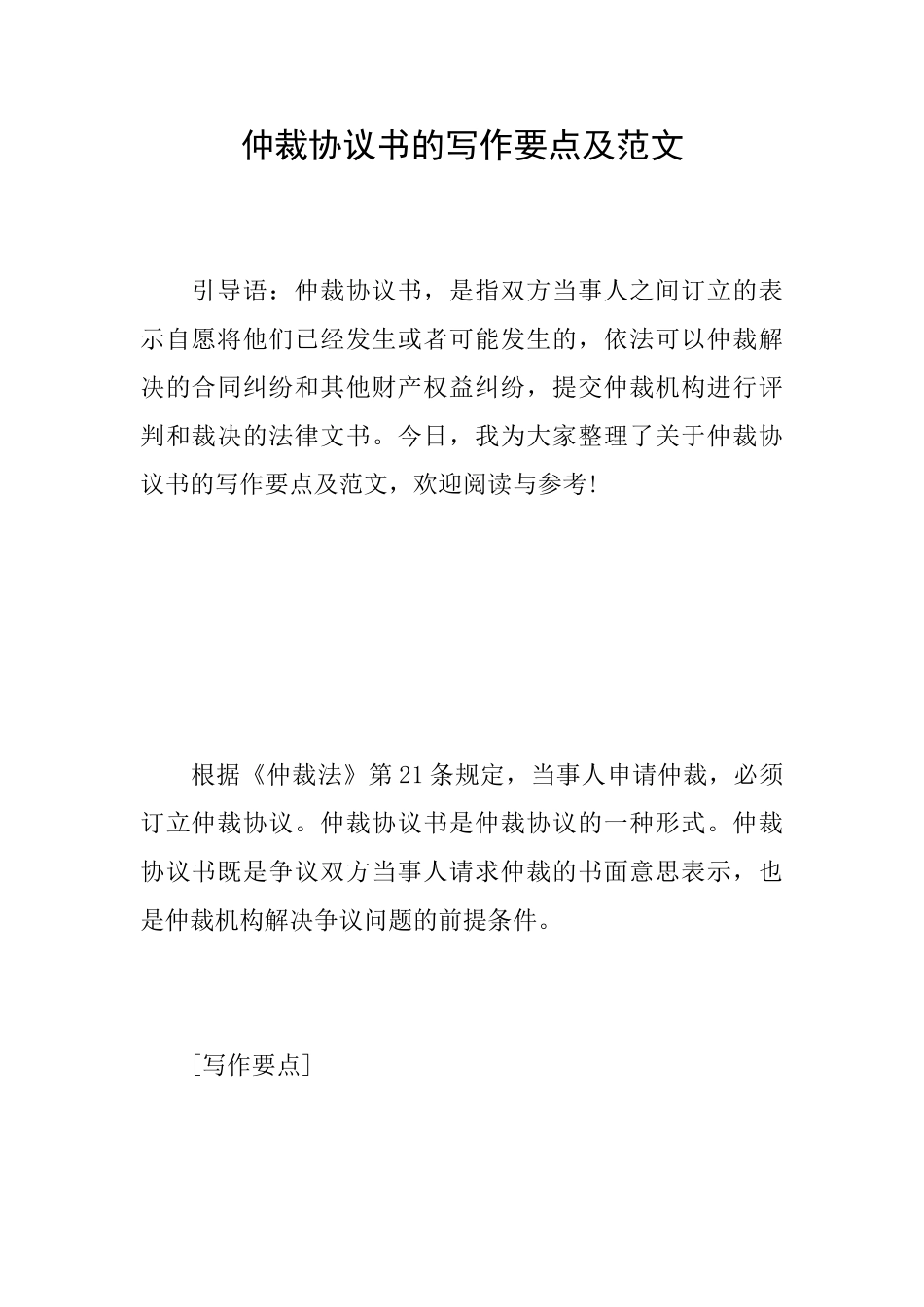 仲裁协议书的写作要点及范文

引导语：仲裁协议书，是指双方当事人之间订立的表示自愿将他们已经发生或者可能发生的，依法可以仲裁解决的合同纠纷和其他财产权益纠纷，提交仲裁机构进行评判和裁决的法律文书。今日，我为大家整理了关于仲裁协议书的写作要点及范文，欢迎阅读与参考!

根据《仲裁法》第21条规定，当事人申请仲裁，必须订立仲裁协议。仲裁协议书是仲裁协议的一种形式。仲裁协议书既是争议双方当事人请求仲裁的书面意思表示，也是仲裁机构解决争议问题的前提条件。

[写作要点]